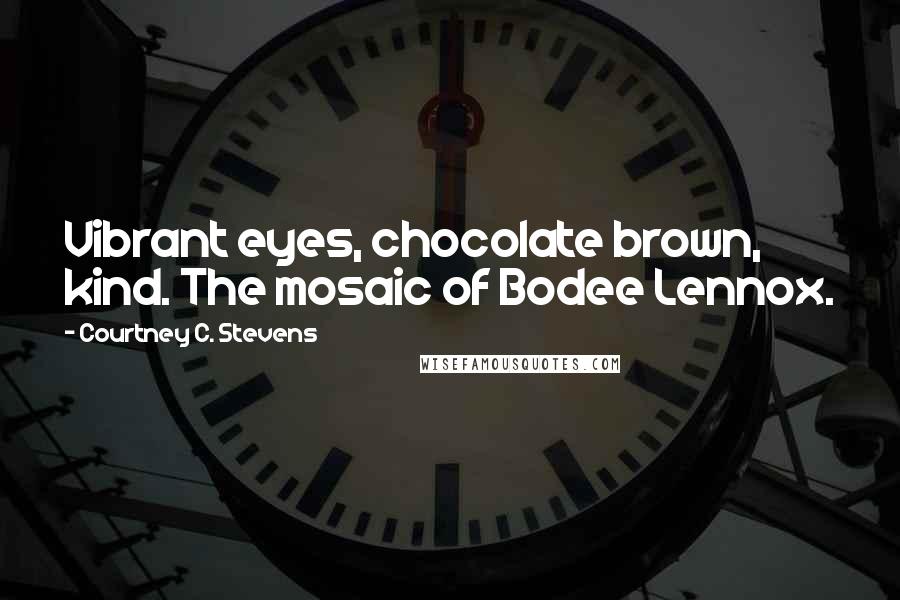 Vibrant eyes, chocolate brown, kind. The mosaic of Bodee Lennox.

- Courtney C. Stevens

WISEFAMOUSQUOTES.COM